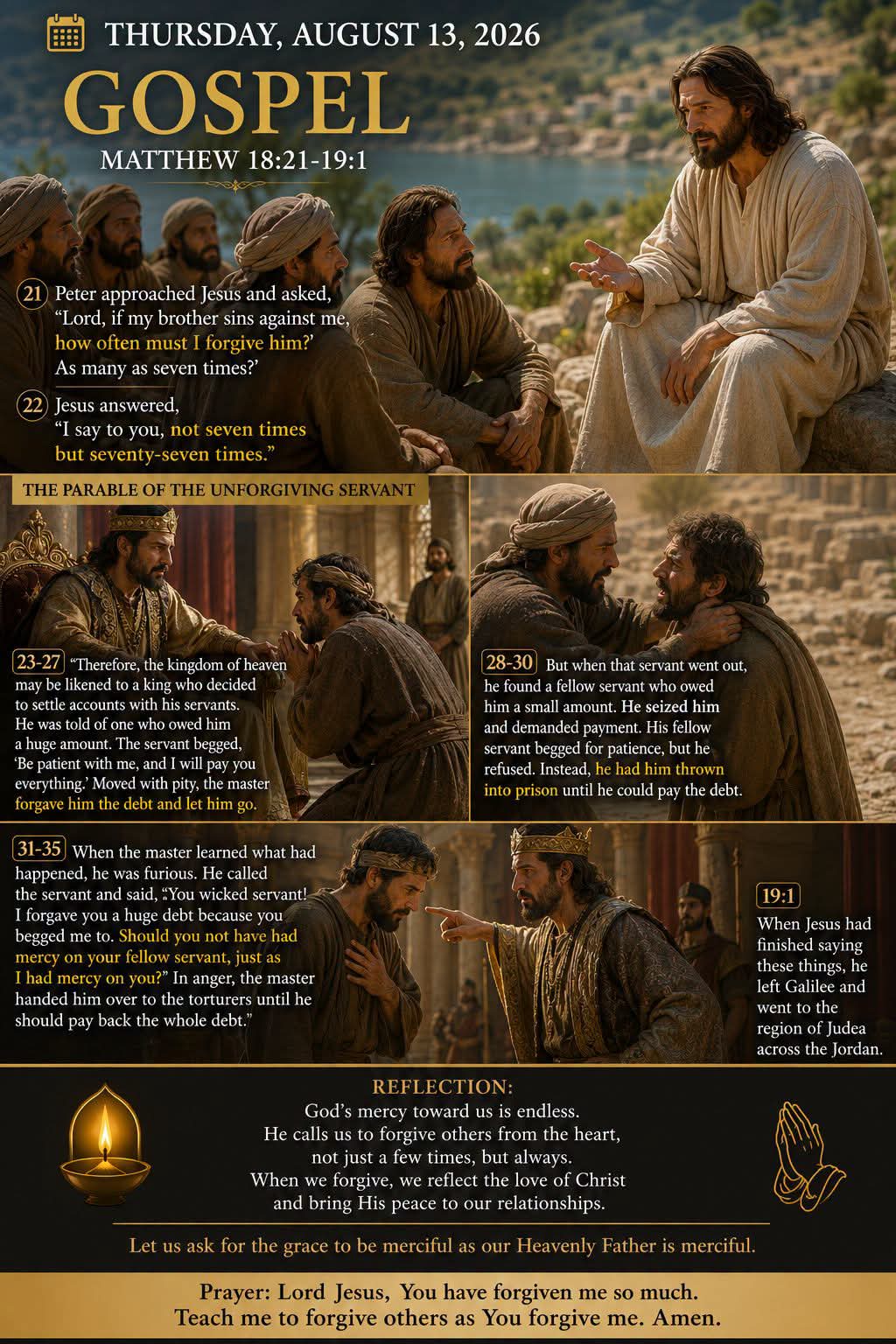 THURSDAY, AUGUST 13, 2026

GOSPEL

MATTHEW 18:21-19:1

21 Peter approached Jesus and asked, “Lord, if my brother sins against me, how often must I forgive him?’ As many as seven times?’

22 Jesus answered, “I say to you, not seven times but seventy-seven times.”

THE PARABLE OF THE UNFORGIVING SERVANT

23-27 “Therefore, the kingdom of heaven may be likened to a king who decided to settle accounts with his servants. He was told of one who owed him a huge amount. The servant begged, ‘Be patient with me, and I will pay you everything.’ Moved with pity, the master forgave him the debt and let him go.

28-30 But when that servant went out, he found a fellow servant who owed him a small amount. He seized him and demanded payment. His fellow servant begged for patience, but he refused. Instead, he had him thrown into prison until he could pay the debt.

31-35 When the master learned what had happened, he was furious. He called the servant and said, “You wicked servant! I forgave you a huge debt because you begged me to. Should you not have had mercy on your fellow servant, just as I had mercy on you?” In anger, the master handed him over to the torturers until he should pay back the whole debt.”

19:1 When Jesus had finished saying these things, he left Galilee and went to the region of Judea across the Jordan.

REFLECTION:
God’s mercy toward us is endless.
He calls us to forgive others from the heart, not just a few times, but always.
When we forgive, we reflect the love of Christ and bring His peace to our relationships.

Let us ask for the grace to be merciful as our Heavenly Father is merciful.

Prayer: Lord Jesus, You have forgiven me so much.
Teach me to forgive others as You forgive me. Amen.